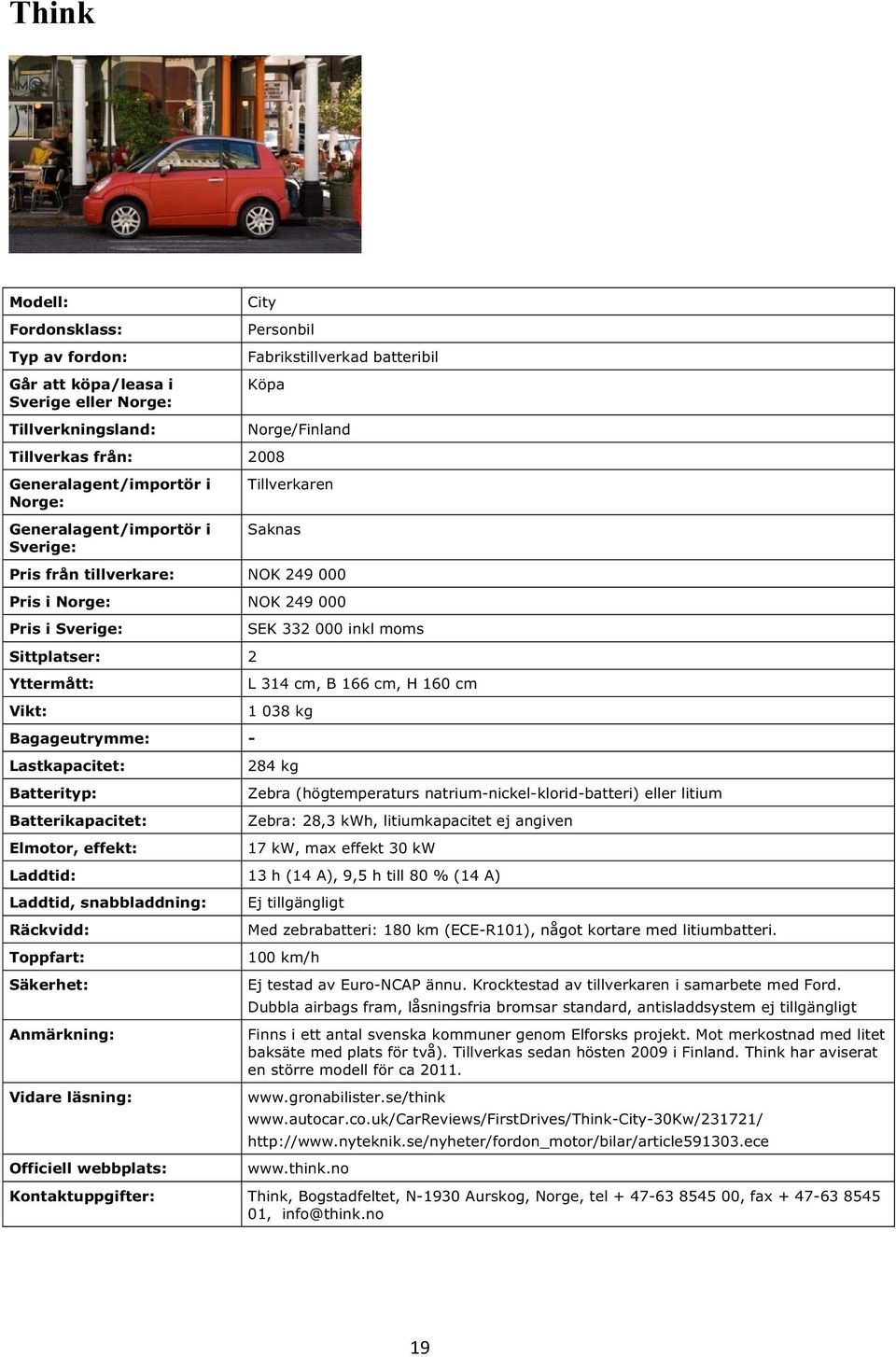 Think

| | |
|---|---|
| **Modell:** | City |
| **Fordonsklass:** | Personbil |
| **Typ av fordon:** | Fabrikstillverkad batteribil |
| **Går att köpa/leasa i Sverige eller Norge:** | Köpa |
| **Tillverkningsland:** | Norge/Finland |
| **Tillverkas från:** | 2008 |
| **Generalagent/importör i Norge:** | Tillverkaren |
| **Generalagent/importör i Sverige:** | Saknas |
| **Pris från tillverkare:** | NOK 249 000 |
| **Pris i Norge:** | NOK 249 000 |
| **Pris i Sverige:** | SEK 332 000 inkl moms |
| **Sittplatser:** | 2 |
| **Yttermått:** | L 314 cm, B 166 cm, H 160 cm |
| **Vikt:** | 1 038 kg |
| **Bagageutrymme:** | - |
| **Lastkapacitet:** | 284 kg |
| **Batterityp:** | Zebra (högtemperaturs natrium-nickel-klorid-batteri) eller litium |
| **Batterikapacitet:** | Zebra: 28,3 kWh, litiumkapacitet ej angiven |
| **Elmotor, effekt:** | 17 kW, max effekt 30 kW |
| **Laddtid:** | 13 h (14 A), 9,5 h till 80 % (14 A) |
| **Laddtid, snabbladdning:** | Ej tillgängligt |
| **Räckvidd:** | Med zebrabatteri: 180 km (ECE-R101), något kortare med litiumbatteri. |
| **Toppfart:** | 100 km/h |
| **Säkerhet:** | Ej testad av Euro-NCAP ännu. Krocktestad av tillverkaren i samarbete med Ford. Dubbla airbags fram, låsningsfria bromsar standard, antisladdsystem ej tillgängligt |
| **Anmärkning:** | Finns i ett antal svenska kommuner genom Elforsks projekt. Mot merkostnad med litet baksäte med plats för två). Tillverkas sedan hösten 2009 i Finland. Think har aviserat en större modell för ca 2011. |
| **Vidare läsning:** | www.gronabilister.se/think www.autocar.co.uk/CarReviews/FirstDrives/Think-City-30Kw/231721/ http://www.nyteknik.se/nyheter/fordon_motor/bilar/article591303.ece |
| **Officiell webbplats:** | www.think.no |
| **Kontaktuppgifter:** | Think, Bogstadfeltet, N-1930 Aurskog, Norge, tel + 47-63 8545 00, fax + 47-63 8545 01, info@think.no |

19